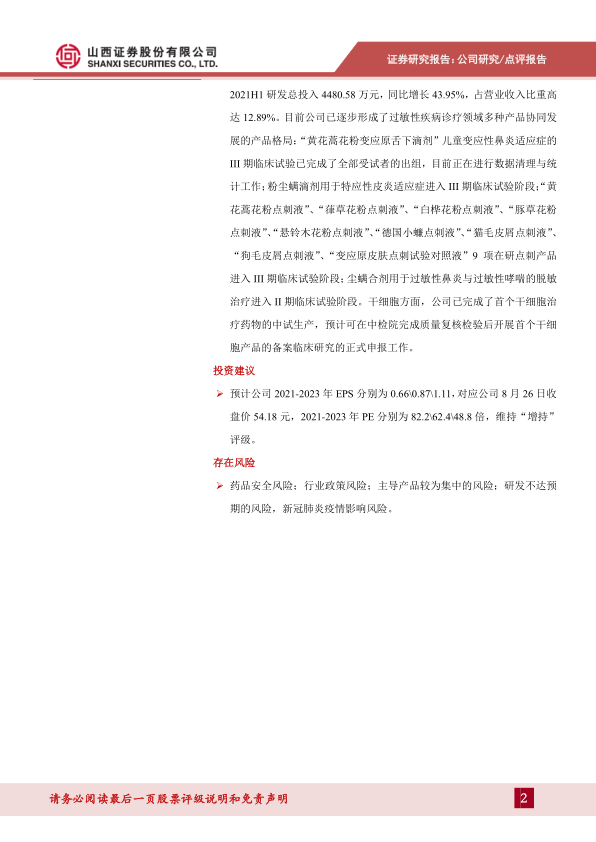 山西证券股份有限公司
SHANXI SECURITIES CO., LTD.

证券研究报告：公司研究/点评报告

2021H1 研发总投入 4480.58 万元，同比增长 43.95%，占营业收入比重高达 12.89%。目前公司已逐步形成了过敏性疾病诊疗领域多种产品协同发展的产品格局：“黄花蒿花粉变应原舌下滴剂”儿童变应性鼻炎适应症的 III 期临床试验已完成了全部受试者的出组，目前正在进行数据清理与统计工作；粉尘螨滴剂用于特应性皮炎适应症进入 III 期临床试验阶段；“黄花蒿花粉点刺液”、“葎草花粉点刺液”、“白桦花粉点刺液”、“豚草花粉点刺液”、“悬铃木花粉点刺液”、“德国小蠊点刺液”、“猫毛皮屑点刺液”、“狗毛皮屑点刺液”、“变应原皮肤点刺试验对照液”9 项在研点刺产品进入 III 期临床试验阶段；尘螨合剂用于过敏性鼻炎与过敏性哮喘的脱敏治疗进入 II 期临床试验阶段。干细胞方面，公司已完成了首个干细胞治疗药物的中试生产，预计可在中检院完成质量复核检验后开展首个干细胞产品的备案临床研究的正式申报工作。

投资建议

➢ 预计公司 2021-2023 年 EPS 分别为 0.66\0.87\1.11，对应公司 8 月 26 日收盘价 54.18 元，2021-2023 年 PE 分别为 82.2\62.4\48.8 倍，维持“增持”评级。

存在风险

➢ 药品安全风险；行业政策风险；主导产品较为集中的风险；研发不达预期的风险，新冠肺炎疫情影响风险。

请务必阅读最后一页股票评级说明和免责声明

2